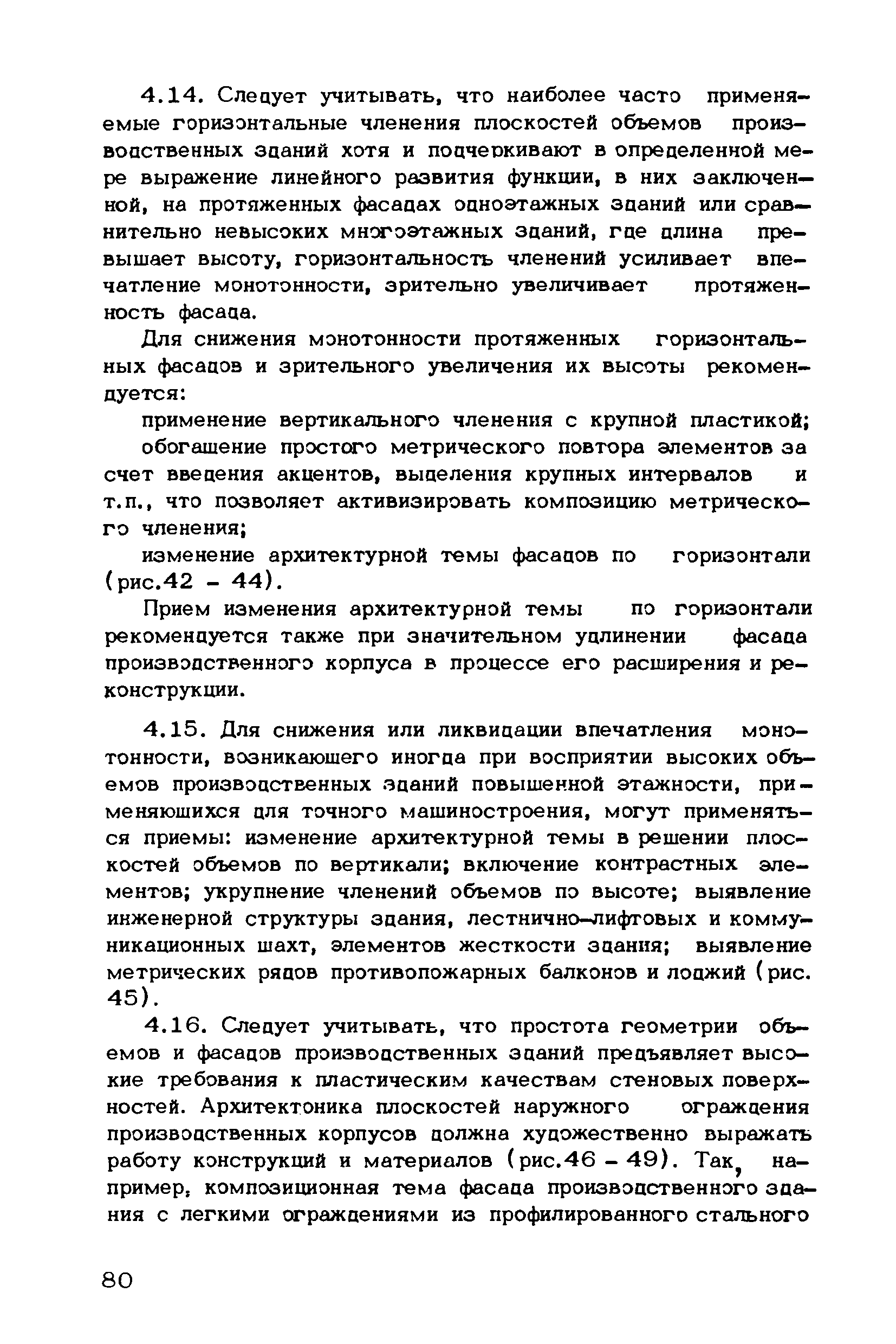 4.14. Следует учитывать, что наиболее часто применяемые горизонтальные членения плоскостей объемов производственных зданий хотя и подчеркивают в определенной мере выражение линейного развития функции, в них заключенной, на протяженных фасадах одноэтажных зданий или сравнительно невысоких многоэтажных зданий, где длина превышает высоту, горизонтальность членений усиливает впечатление монотонности, зрительно увеличивает протяженность фасада.

Для снижения монотонности протяженных горизонтальных фасадов и зрительного увеличения их высоты рекомендуется:

применение вертикального членения с крупной пластикой;

обогащение простого метрического повтора элементов за счет введения акцентов, выделения крупных интервалов и т.п., что позволяет активизировать композицию метрического членения;

изменение архитектурной темы фасадов по горизонтали (рис.42 - 44).

Прием изменения архитектурной темы по горизонтали рекомендуется также при значительном удлинении фасада производственного корпуса в процессе его расширения и реконструкции.

4.15. Для снижения или ликвидации впечатления монотонности, возникающего иногда при восприятии высоких объемов производственных зданий повышенной этажности, применяющихся для точного машиностроения, могут применяться приемы: изменение архитектурной темы в решении плоскостей объемов по вертикали; включение контрастных элементов; укрупнение членений объемов по высоте; выявление инженерной структуры здания, лестнично-лифтовых и коммуникационных шахт, элементов жесткости здания; выявление метрических рядов противопожарных балконов и лоджий (рис. 45).

4.16. Следует учитывать, что простота геометрии объемов и фасадов производственных зданий предъявляет высокие требования к пластическим качествам стеновых поверхностей. Архитектоника плоскостей наружного ограждения производственных корпусов должна художественно выражать работу конструкций и материалов (рис.46 - 49). Так, например, композиционная тема фасада производственного здания с легкими ограждениями из профилированного стального

80